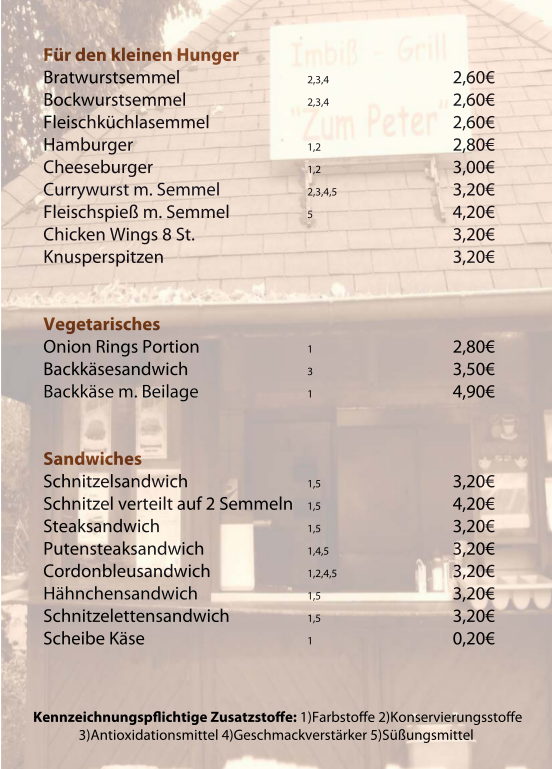 Imbiß - Grill
"Zum Peter"

Für den kleinen Hunger

| | | |
|---|---|---|
| Bratwurstsemmel | 2,3,4 | 2,60€ |
| Bockwurstsemmel | 2,3,4 | 2,60€ |
| Fleischküchlasemmel | | 2,60€ |
| Hamburger | 1,2 | 2,80€ |
| Cheeseburger | 1,2 | 3,00€ |
| Currywurst m. Semmel | 2,3,4,5 | 3,20€ |
| Fleischspieß m. Semmel | 5 | 4,20€ |
| Chicken Wings 8 St. | | 3,20€ |
| Knusperspitzen | | 3,20€ |

Vegetarisches

| | | |
|---|---|---|
| Onion Rings Portion | 1 | 2,80€ |
| Backkäsesandwich | 3 | 3,50€ |
| Backkäse m. Beilage | 1 | 4,90€ |

Sandwiches

| | | |
|---|---|---|
| Schnitzelsandwich | 1,5 | 3,20€ |
| Schnitzel verteilt auf 2 Semmeln | 1,5 | 4,20€ |
| Steaksandwich | 1,5 | 3,20€ |
| Putensteaksandwich | 1,4,5 | 3,20€ |
| Cordonbleusandwich | 1,2,4,5 | 3,20€ |
| Hähnchensandwich | 1,5 | 3,20€ |
| Schnitzelettensandwich | 1,5 | 3,20€ |
| Scheibe Käse | 1 | 0,20€ |

Kennzeichnungspflichtige Zusatzstoffe: 1)Farbstoffe 2)Konservierungsstoffe 3)Antioxidationsmittel 4)Geschmackverstärker 5)Süßungsmittel